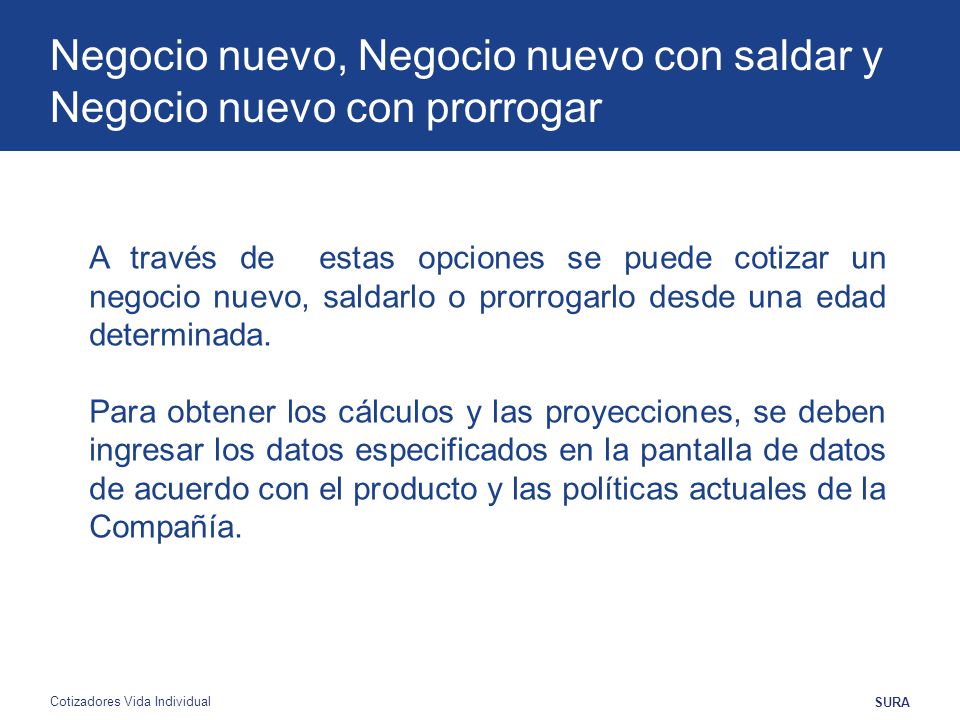 Negocio nuevo, Negocio nuevo con saldar y Negocio nuevo con prorrogar

A través de  estas opciones se puede cotizar un negocio nuevo, saldarlo o prorrogarlo desde una edad determinada.

Para obtener los cálculos y las proyecciones, se deben ingresar los datos especificados en la pantalla de datos de acuerdo con el producto y las políticas actuales de la Compañía.

Cotizadores Vida Individual

SURA